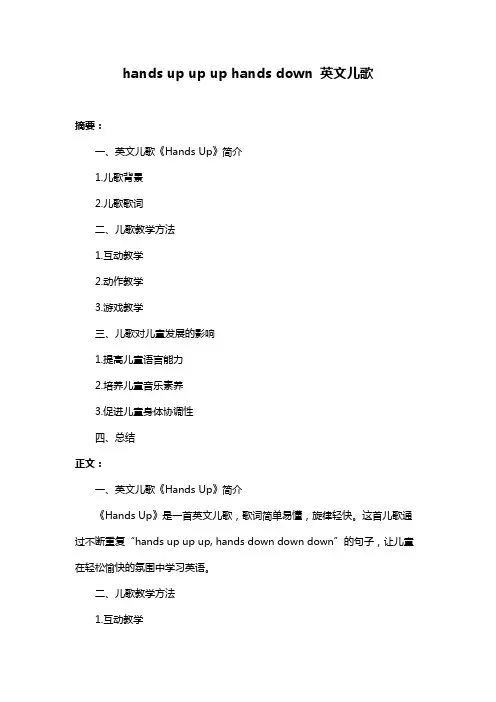 hands up up up hands down 英文儿歌

摘要：

一、英文儿歌《Hands Up》简介

1.儿歌背景

2.儿歌歌词

二、儿歌教学方法

1.互动教学

2.动作教学

3.游戏教学

三、儿歌对儿童发展的影响

1.提高儿童语言能力

2.培养儿童音乐素养

3.促进儿童身体协调性

四、总结

正文：

一、英文儿歌《Hands Up》简介

《Hands Up》是一首英文儿歌，歌词简单易懂，旋律轻快。这首儿歌通过不断重复“hands up up up, hands down down down”的句子，让儿童在轻松愉快的氛围中学习英语。

二、儿歌教学方法

1.互动教学